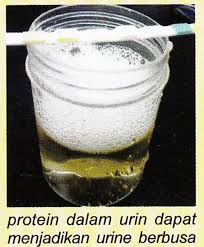 protein dalam urin dapat menjadikan urine berbusa